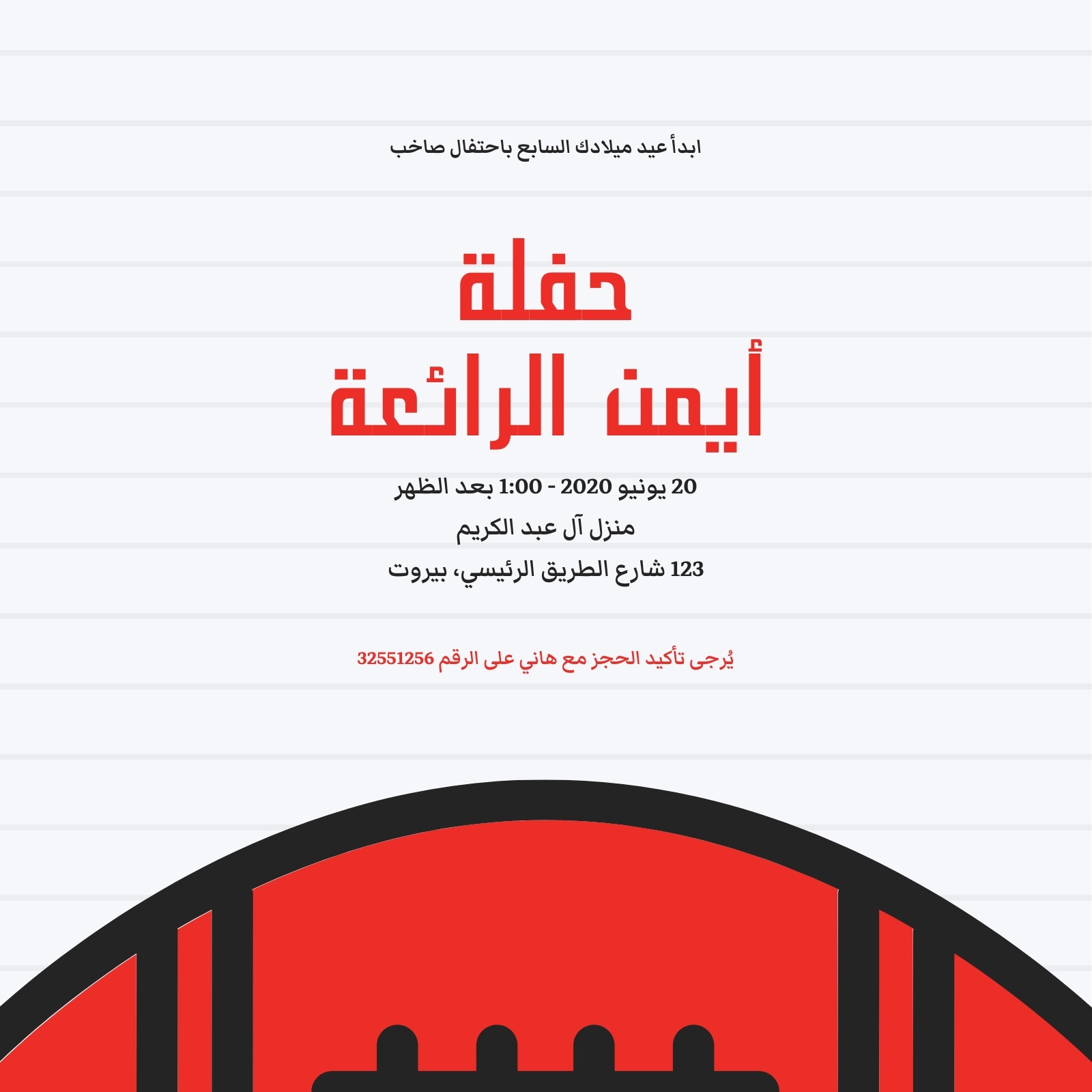 ابدأ عيد ميلادك السابع باحتفال صاخب

حفلة
أيمن الرائعة

20 يونيو 2020 - 1:00 بعد الظهر
منزل آل عبد الكريم
123 شارع الطريق الرئيسي، بيروت

يُرجى تأكيد الحجز مع هاني على الرقم 32551256